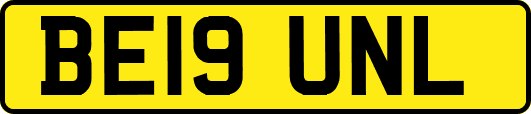 BE19 UNL